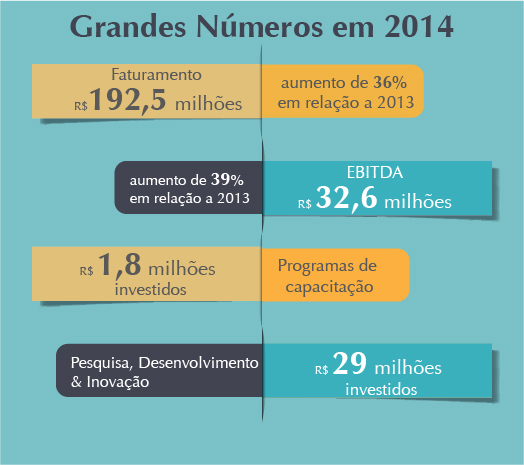 Grandes Números em 2014

Faturamento
R$ 192,5 milhões

aumento de 36%
em relação a 2013

aumento de 39%
em relação a 2013

EBITDA
R$ 32,6 milhões

R$ 1,8 milhões
investidos

Programas de
capacitação

Pesquisa, Desenvolvimento
& Inovação

R$ 29 milhões
investidos